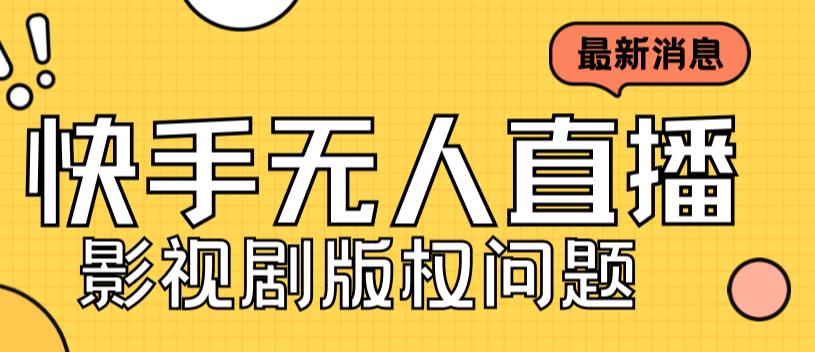 最新消息

快手无人直播

影视剧版权问题